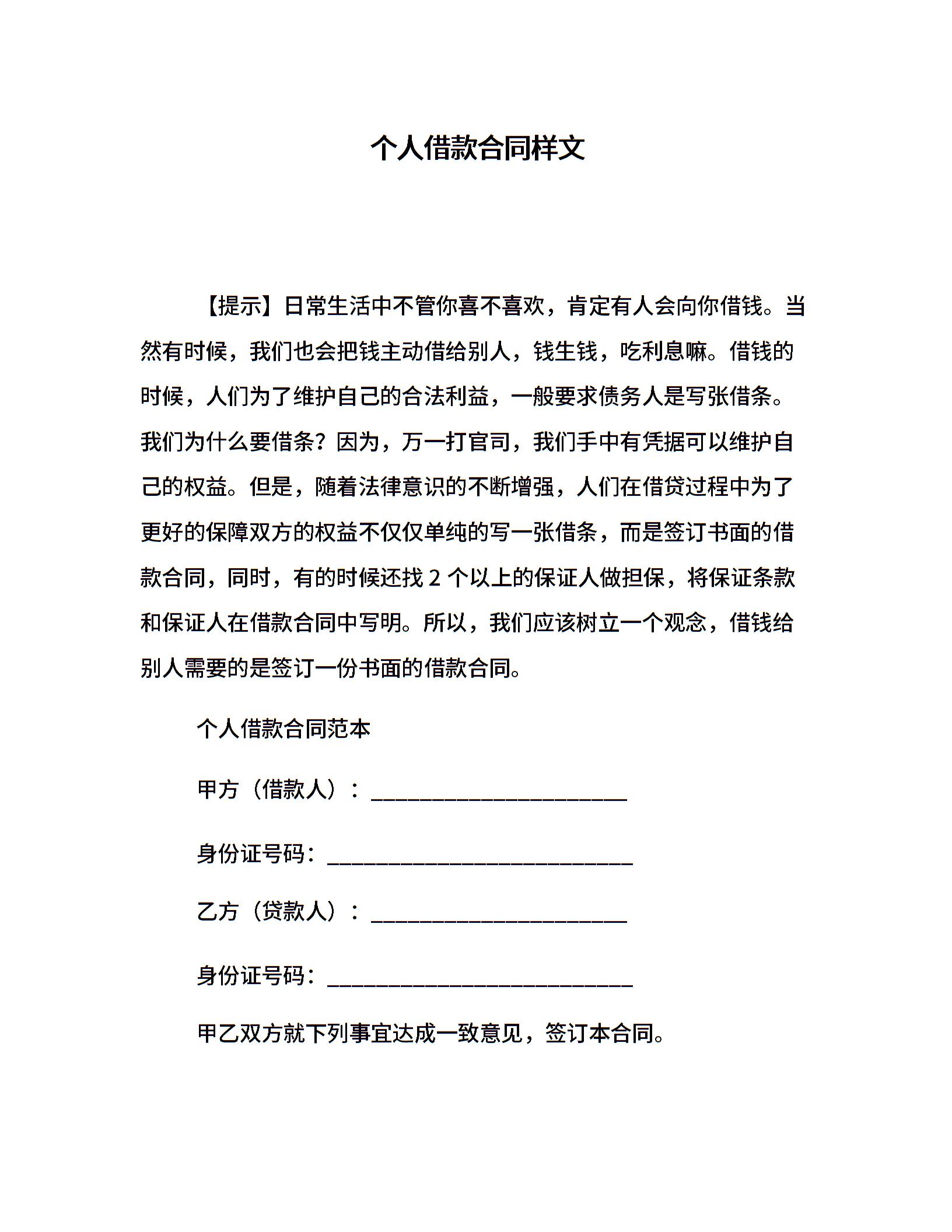 个人借款合同样文

【提示】日常生活中不管你喜不喜欢，肯定有人会向你借钱。当然有时候，我们也会把钱主动借给别人，钱生钱，吃利息嘛。借钱的时候，人们为了维护自己的合法利益，一般要求债务人是写张借条。我们为什么要借条？因为，万一打官司，我们手中有凭据可以维护自己的权益。但是，随着法律意识的不断增强，人们在借贷过程中为了更好的保障双方的权益不仅仅单纯的写一张借条，而是签订书面的借款合同，同时，有的时候还找 2 个以上的保证人做担保，将保证条款和保证人在借款合同中写明。所以，我们应该树立一个观念，借钱给别人需要的是签订一份书面的借款合同。

个人借款合同范本

甲方（借款人）：______________________

身份证号码：__________________________

乙方（贷款人）：______________________

身份证号码：__________________________

甲乙双方就下列事宜达成一致意见，签订本合同。